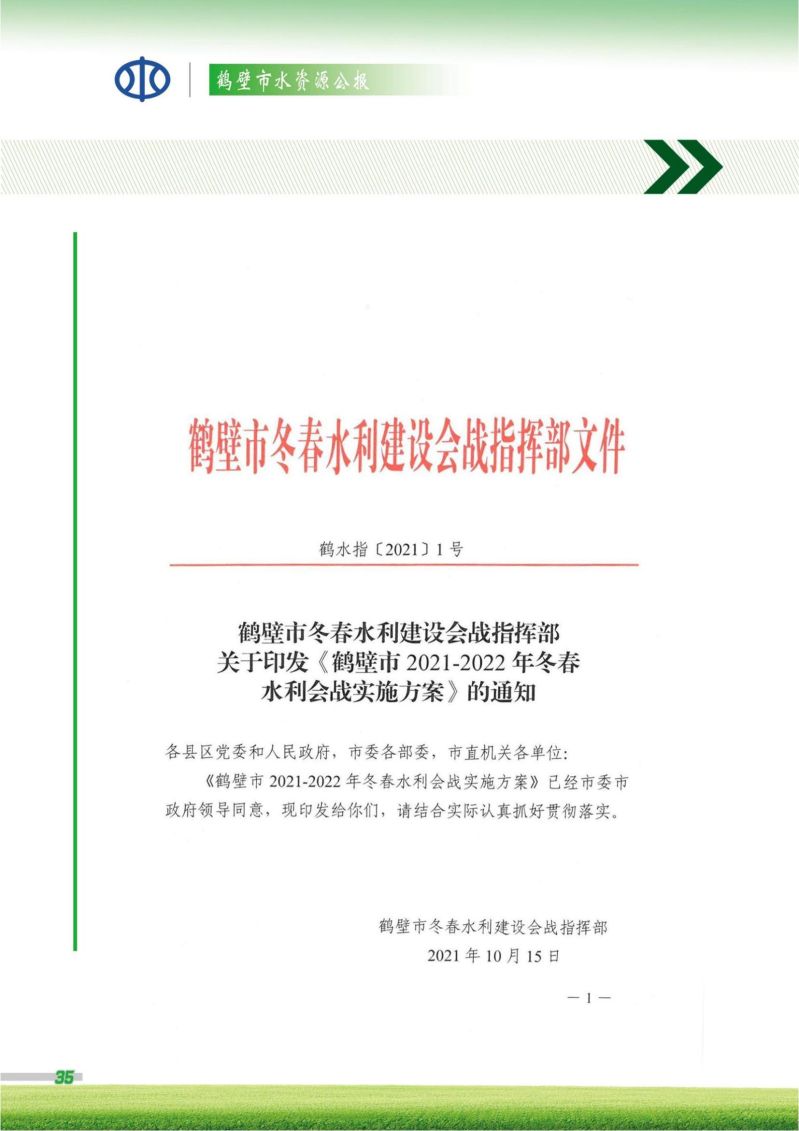 鹤壁市水资源公报

鹤壁市冬春水利建设会战指挥部文件

鹤水指〔2021〕1号

鹤壁市冬春水利建设会战指挥部
关于印发《鹤壁市 2021-2022 年冬春
水利会战实施方案》的通知

各县区党委和人民政府，市委各部委，市直机关各单位：

《鹤壁市 2021-2022 年冬春水利会战实施方案》已经市委市政府领导同意，现印发给你们，请结合实际认真抓好贯彻落实。

鹤壁市冬春水利建设会战指挥部
2021 年 10 月 15 日

— 1 —

35